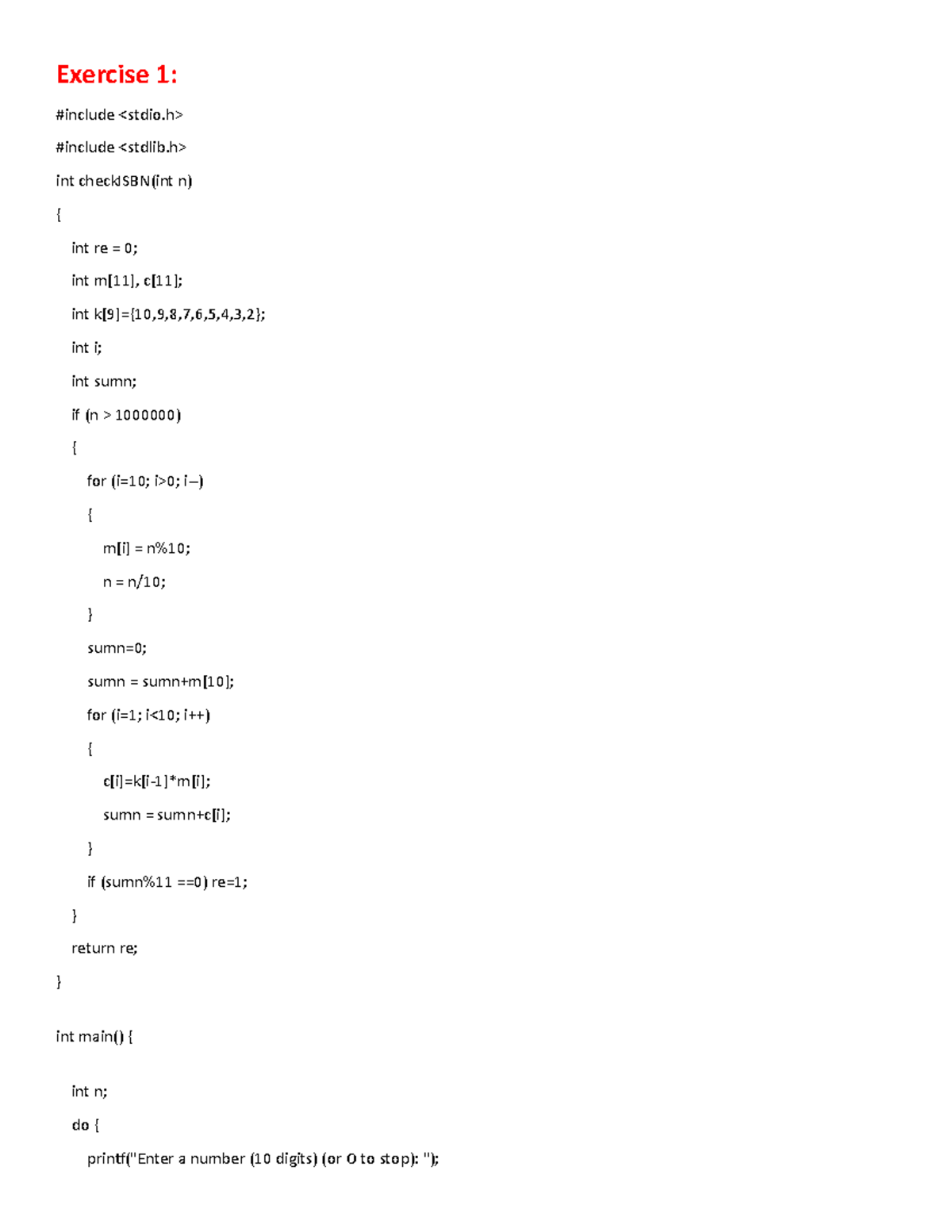 Exercise 1:

#include <stdio.h>

#include <stdlib.h>

int checkISBN(int n)

{

int re = 0;

int m[11], c[11];

int k[9]={10,9,8,7,6,5,4,3,2};

int i;

int sumn;

if (n > 1000000)

{

for (i=10; i>0; i–)

{

m[i] = n%10;

n = n/10;

}

sumn=0;

sumn = sumn+m[10];

for (i=1; i<10; i++)

{

c[i]=k[i-1]*m[i];

sumn = sumn+c[i];

}

if (sumn%11 ==0) re=1;

}

return re;

}

int main() {

int n;

do {

printf("Enter a number (10 digits) (or 0 to stop): ");